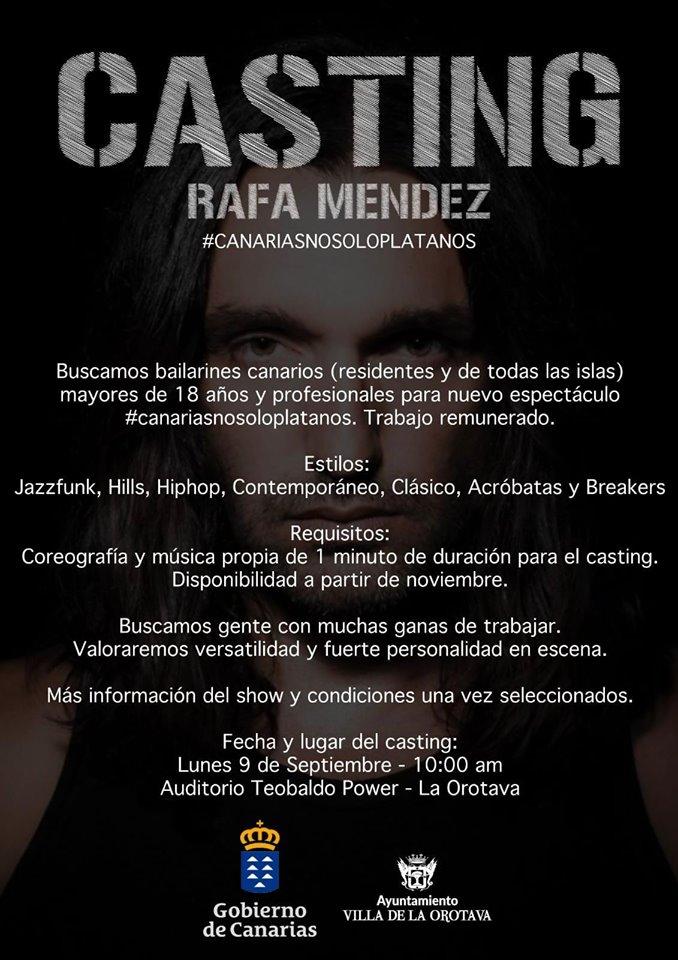 CASTING
RAFA MENDEZ
#CANARIASNOSOLOPLATANOS

Buscamos bailarines canarios (residentes y de todas las islas) mayores de 18 años y profesionales para nuevo espectáculo #canariasnosoloplatanos. Trabajo remunerado.

Estilos:
Jazzfunk, Hills, Hiphop, Contemporáneo, Clásico, Acróbatas y Breakers

Requisitos:
Coreografía y música propia de 1 minuto de duración para el casting. Disponibilidad a partir de noviembre.

Buscamos gente con muchas ganas de trabajar. Valoraremos versatilidad y fuerte personalidad en escena.

Más información del show y condiciones una vez seleccionados.

Fecha y lugar del casting:
Lunes 9 de Septiembre - 10:00 am
Auditorio Teobaldo Power - La Orotava

Gobierno de Canarias

Ayuntamiento
VILLA DE LA OROTAVA